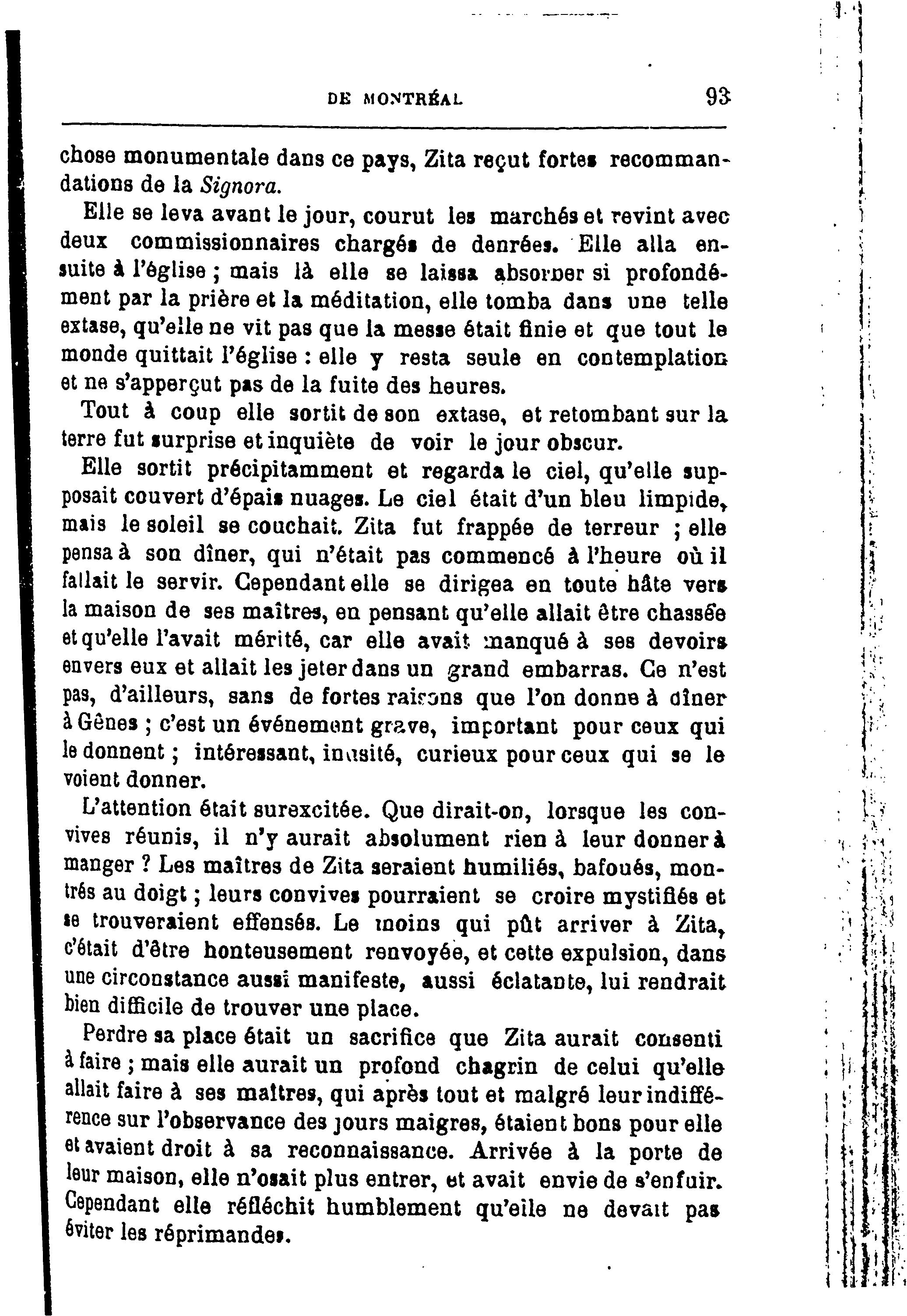 DE MONTRÉAL 93

chose monumentale dans ce pays, Zita reçut fortes recommandations de la Signora.

Elle se leva avant le jour, courut les marchés et revint avec deux commissionnaires chargés de denrées. Elle alla ensuite à l'église ; mais là elle se laissa absorber si profondément par la prière et la méditation, elle tomba dans une telle extase, qu'elle ne vit pas que la messe était finie et que tout le monde quittait l'église : elle y resta seule en contemplation et ne s'apperçut pas de la fuite des heures.

Tout à coup elle sortit de son extase, et retombant sur la terre fut surprise et inquiète de voir le jour obscur.

Elle sortit précipitamment et regarda le ciel, qu'elle supposait couvert d'épais nuages. Le ciel était d'un bleu limpide, mais le soleil se couchait. Zita fut frappée de terreur ; elle pensa à son dîner, qui n'était pas commencé à l'heure où il fallait le servir. Cependant elle se dirigea en toute hâte vers la maison de ses maîtres, en pensant qu'elle allait être chassée et qu'elle l'avait mérité, car elle avait manqué à ses devoirs envers eux et allait les jeter dans un grand embarras. Ce n'est pas, d'ailleurs, sans de fortes raisons que l'on donne à dîner à Gênes ; c'est un événement grave, important pour ceux qui le donnent ; intéressant, inusité, curieux pour ceux qui se le voient donner.

L'attention était surexcitée. Que dirait-on, lorsque les convives réunis, il n'y aurait absolument rien à leur donner à manger ? Les maîtres de Zita seraient humiliés, bafoués, montrés au doigt ; leurs convives pourraient se croire mystifiés et se trouveraient effensés. Le moins qui pût arriver à Zita, c'était d'être honteusement renvoyée, et cette expulsion, dans une circonstance aussi manifeste, aussi éclatante, lui rendrait bien difficile de trouver une place.

Perdre sa place était un sacrifice que Zita aurait consenti à faire ; mais elle aurait un profond chagrin de celui qu'elle allait faire à ses maîtres, qui après tout et malgré leur indifférence sur l'observance des jours maigres, étaient bons pour elle et avaient droit à sa reconnaissance. Arrivée à la porte de leur maison, elle n'osait plus entrer, et avait envie de s'enfuir. Cependant elle réfléchit humblement qu'elle ne devait pas éviter les réprimandes.